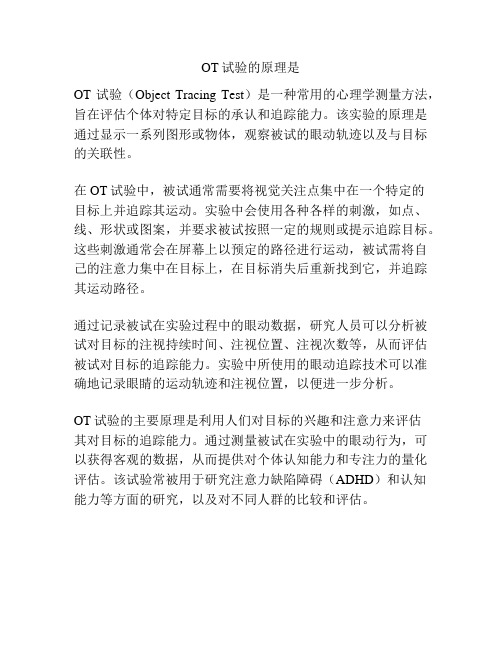 OT 试验的原理是

OT 试验（Object Tracing Test）是一种常用的心理学测量方法，旨在评估个体对特定目标的承认和追踪能力。该实验的原理是通过显示一系列图形或物体，观察被试的眼动轨迹以及与目标的关联性。

在 OT 试验中，被试通常需要将视觉关注点集中在一个特定的目标上并追踪其运动。实验中会使用各种各样的刺激，如点、线、形状或图案，并要求被试按照一定的规则或提示追踪目标。这些刺激通常会在屏幕上以预定的路径进行运动，被试需将自己的注意力集中在目标上，在目标消失后重新找到它，并追踪其运动路径。

通过记录被试在实验过程中的眼动数据，研究人员可以分析被试对目标的注视持续时间、注视位置、注视次数等，从而评估被试对目标的追踪能力。实验中所使用的眼动追踪技术可以准确地记录眼睛的运动轨迹和注视位置，以便进一步分析。

OT 试验的主要原理是利用人们对目标的兴趣和注意力来评估其对目标的追踪能力。通过测量被试在实验中的眼动行为，可以获得客观的数据，从而提供对个体认知能力和专注力的量化评估。该试验常被用于研究注意力缺陷障碍（ADHD）和认知能力等方面的研究，以及对不同人群的比较和评估。